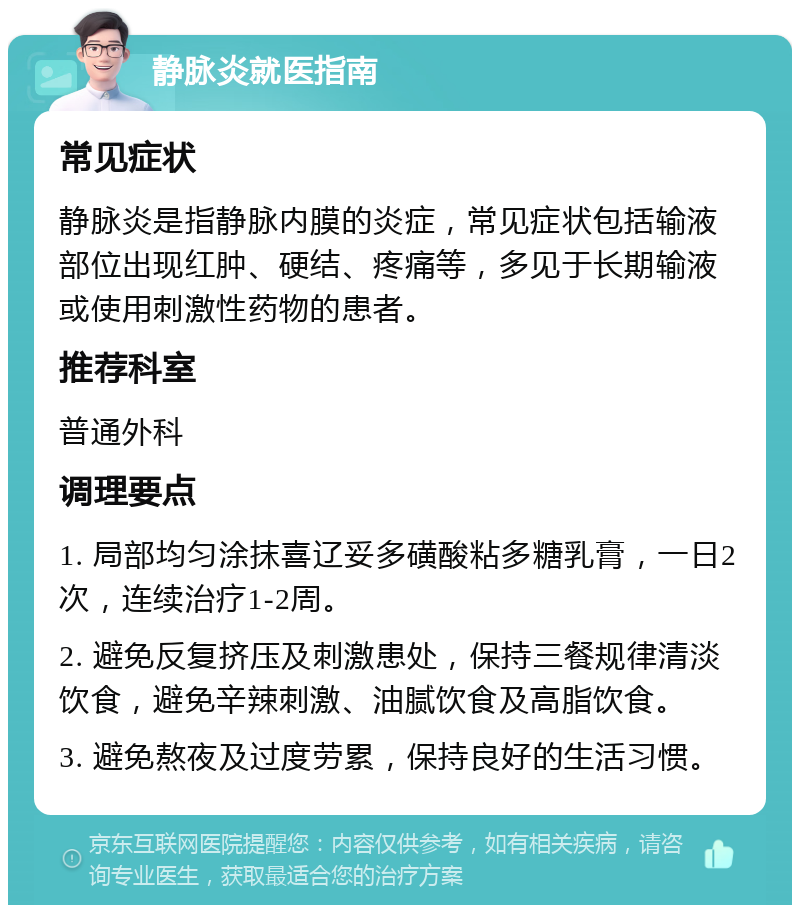 静脉炎就医指南

常见症状

静脉炎是指静脉内膜的炎症，常见症状包括输液部位出现红肿、硬结、疼痛等，多见于长期输液或使用刺激性药物的患者。

推荐科室

普通外科

调理要点

1. 局部均匀涂抹喜辽妥多磺酸粘多糖乳膏，一日2次，连续治疗1-2周。

2. 避免反复挤压及刺激患处，保持三餐规律清淡饮食，避免辛辣刺激、油腻饮食及高脂饮食。

3. 避免熬夜及过度劳累，保持良好的生活习惯。

京东互联网医院提醒您：内容仅供参考，如有相关疾病，请咨询专业医生，获取最适合您的治疗方案